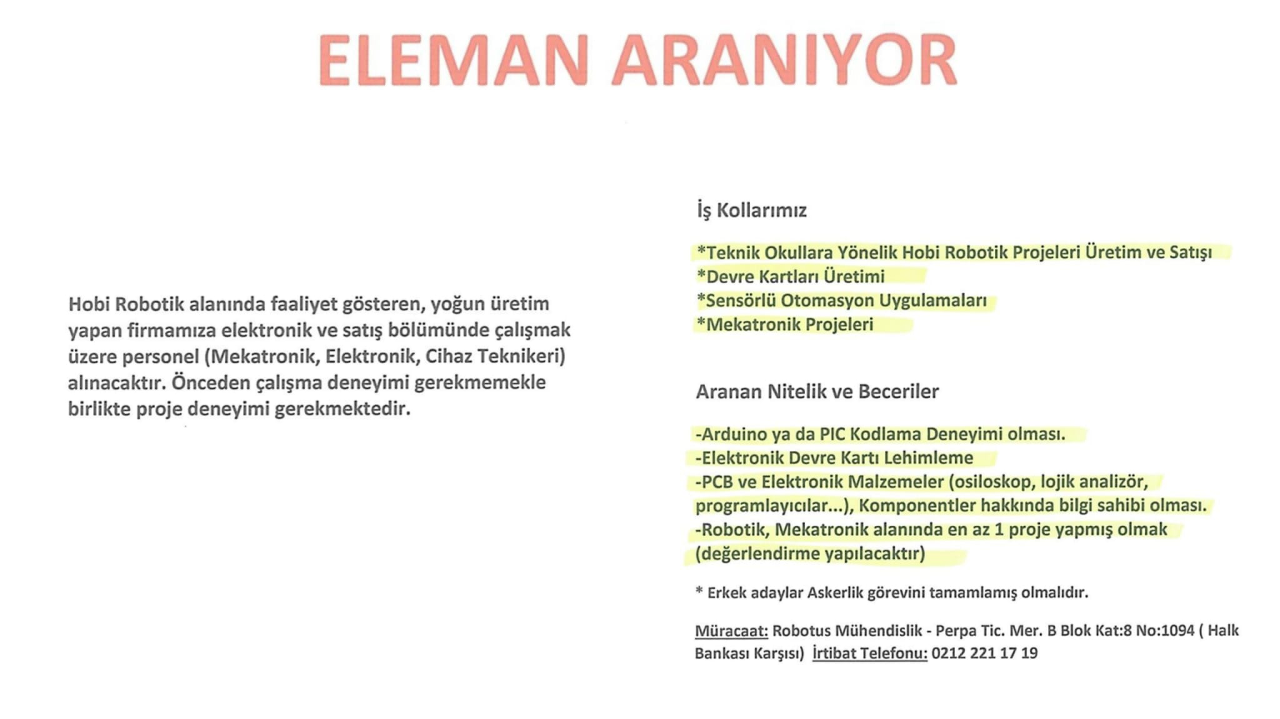 ELEMAN ARANIYOR

Hobi Robotik alanında faaliyet gösteren, yoğun üretim yapan firmamıza elektronik ve satış bölümünde çalışmak üzere personel (Mekatronik, Elektronik, Cihaz Teknikeri) alınacaktır. Önceden çalışma deneyimi gerekmemekle birlikte proje deneyimi gerekmektedir.

İş Kollarımız

*Teknik Okullara Yönelik Hobi Robotik Projeleri Üretim ve Satışı
*Devre Kartları Üretimi
*Sensörlü Otomasyon Uygulamaları
*Mekatronik Projeleri

Aranan Nitelik ve Beceriler

-Arduino ya da PIC Kodlama Deneyimi olması.
-Elektronik Devre Kartı Lehimleme
-PCB ve Elektronik Malzemeler (osiloskop, lojik analizör, programlayıcılar...), Komponentler hakkında bilgi sahibi olması.
-Robotik, Mekatronik alanında en az 1 proje yapmış olmak (değerlendirme yapılacaktır)

* Erkek adaylar Askerlik görevini tamamlamış olmalıdır.

Müracaat: Robotus Mühendislik - Perpa Tic. Mer. B Blok Kat:8 No:1094 ( Halk Bankası Karşısı) İrtibat Telefonu: 0212 221 17 19